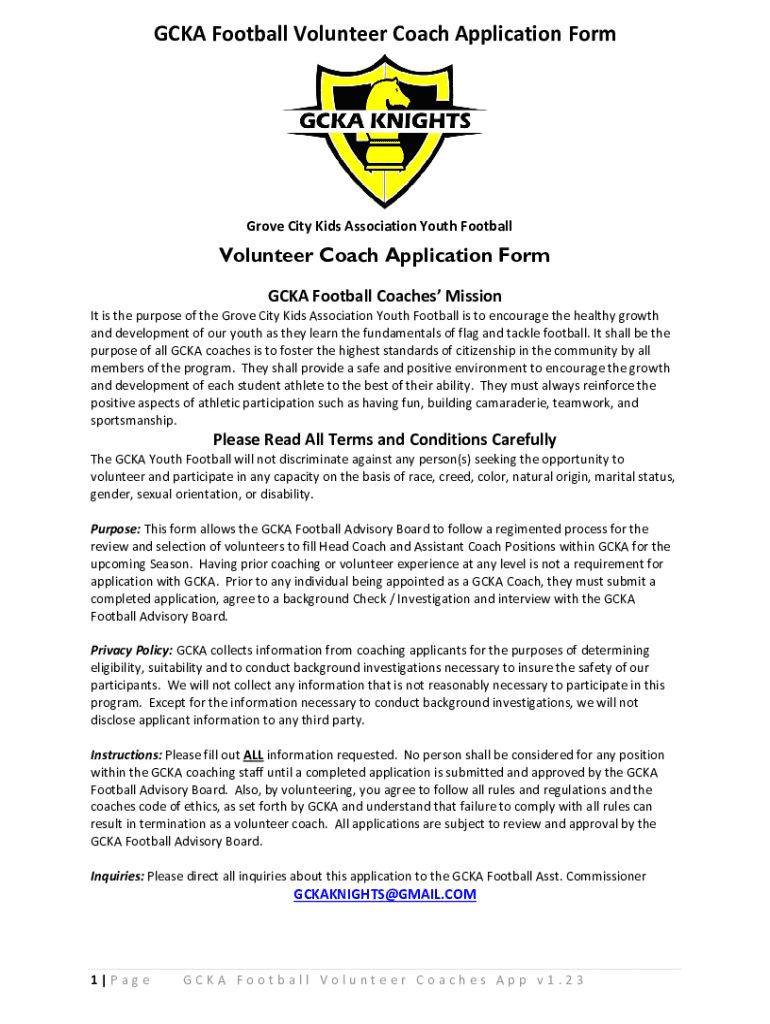 GCKA Football Volunteer Coach Application Form

GCKA KNIGHTS

Grove City Kids Association Youth Football

Volunteer Coach Application Form

GCKA Football Coaches' Mission

It is the purpose of the Grove City Kids Association Youth Football is to encourage the healthy growth and development of our youth as they learn the fundamentals of flag and tackle football. It shall be the purpose of all GCKA coaches is to foster the highest standards of citizenship in the community by all members of the program. They shall provide a safe and positive environment to encourage the growth and development of each student athlete to the best of their ability. They must always reinforce the positive aspects of athletic participation such as having fun, building camaraderie, teamwork, and sportsmanship.

Please Read All Terms and Conditions Carefully

The GCKA Youth Football will not discriminate against any person(s) seeking the opportunity to volunteer and participate in any capacity on the basis of race, creed, color, natural origin, marital status, gender, sexual orientation, or disability.

Purpose: This form allows the GCKA Football Advisory Board to follow a regimented process for the review and selection of volunteers to fill Head Coach and Assistant Coach Positions within GCKA for the upcoming Season. Having prior coaching or volunteer experience at any level is not a requirement for application with GCKA. Prior to any individual being appointed as a GCKA Coach, they must submit a completed application, agree to a background Check / Investigation and interview with the GCKA Football Advisory Board.

Privacy Policy: GCKA collects information from coaching applicants for the purposes of determining eligibility, suitability and to conduct background investigations necessary to insure the safety of our participants. We will not collect any information that is not reasonably necessary to participate in this program. Except for the information necessary to conduct background investigations, we will not disclose applicant information to any third party.

Instructions: Please fill out ALL information requested. No person shall be considered for any position within the GCKA coaching staff until a completed application is submitted and approved by the GCKA Football Advisory Board. Also, by volunteering, you agree to follow all rules and regulations and the coaches code of ethics, as set forth by GCKA and understand that failure to comply with all rules can result in termination as a volunteer coach. All applications are subject to review and approval by the GCKA Football Advisory Board.

Inquiries: Please direct all inquiries about this application to the GCKA Football Asst. Commissioner
GCKAKNIGHTS@GMAIL.COM

1 | Page GCKA Football Volunteer Coaches App v1.23